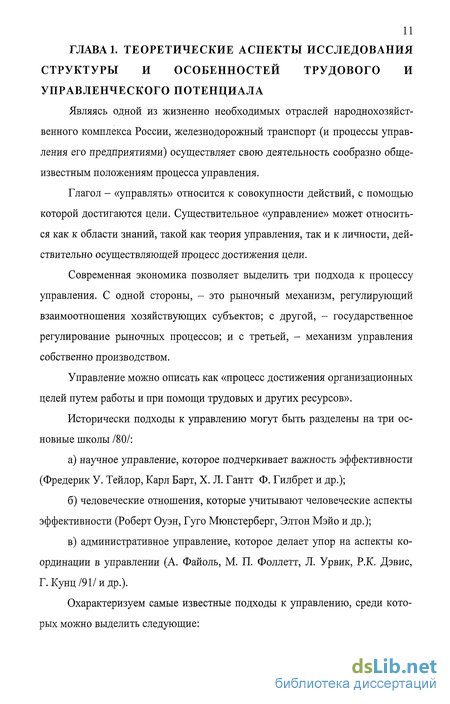 11

ГЛАВА 1. ТЕОРЕТИЧЕСКИЕ АСПЕКТЫ ИССЛЕДОВАНИЯ СТРУКТУРЫ И ОСОБЕННОСТЕЙ ТРУДОВОГО И УПРАВЛЕНЧЕСКОГО ПОТЕНЦИАЛА

Являясь одной из жизненно необходимых отраслей народнохозяйственного комплекса России, железнодорожный транспорт (и процессы управления его предприятиями) осуществляет свою деятельность сообразно общеизвестным положениям процесса управления.

Глагол – «управлять» относится к совокупности действий, с помощью которой достигаются цели. Существительное «управление» может относиться как к области знаний, такой как теория управления, так и к личности, действительно осуществляющей процесс достижения цели.

Современная экономика позволяет выделить три подхода к процессу управления. С одной стороны, – это рыночный механизм, регулирующий взаимоотношения хозяйствующих субъектов; с другой, – государственное регулирование рыночных процессов; и с третьей, – механизм управления собственно производством.

Управление можно описать как «процесс достижения организационных целей путем работы и при помощи трудовых и других ресурсов».

Исторически подходы к управлению могут быть разделены на три основные школы /80/:

а) научное управление, которое подчеркивает важность эффективности (Фредерик У. Тейлор, Карл Барт, Х. Л. Гантт Ф. Гилбрет и др.);

б) человеческие отношения, которые учитывают человеческие аспекты эффективности (Роберт Оуэн, Гуго Мюнстерберг, Элтон Мэйо и др.);

в) административное управление, которое делает упор на аспекты координации в управлении (А. Файоль, М. П. Фоллетт, Л. Урвик, Р.К. Дэвис, Г. Кунц /91/ и др.).

Охарактеризуем самые известные подходы к управлению, среди которых можно выделить следующие:

dsLib.net
библиотека диссертаций